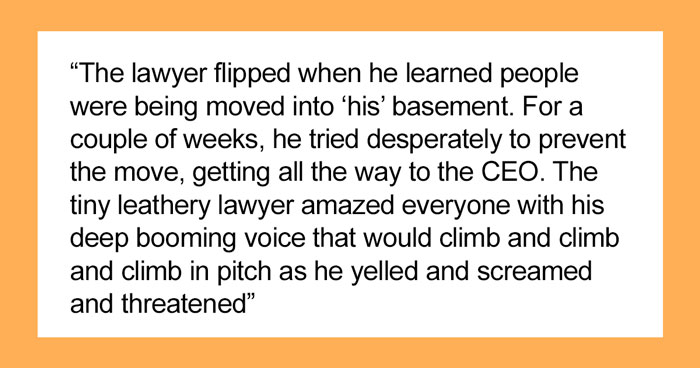 “The lawyer flipped when he learned people were being moved into ‘his’ basement. For a couple of weeks, he tried desperately to prevent the move, getting all the way to the CEO. The tiny leathery lawyer amazed everyone with his deep booming voice that would climb and climb and climb in pitch as he yelled and screamed and threatened”